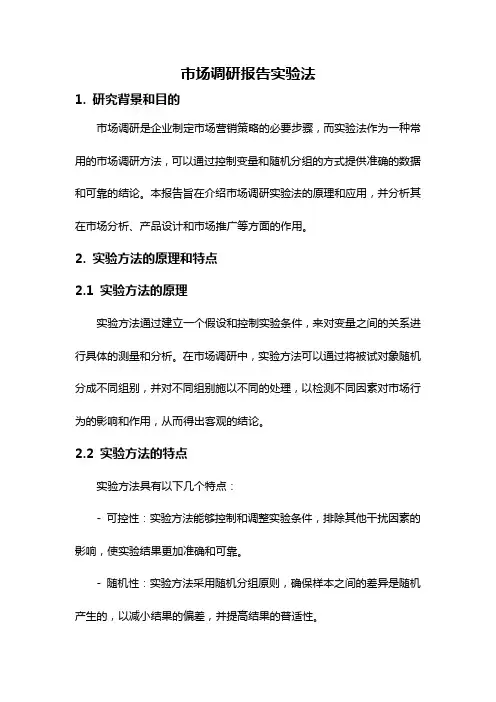 市场调研报告实验法

1. 研究背景和目的

市场调研是企业制定市场营销策略的必要步骤，而实验法作为一种常用的市场调研方法，可以通过控制变量和随机分组的方式提供准确的数据和可靠的结论。本报告旨在介绍市场调研实验法的原理和应用，并分析其在市场分析、产品设计和市场推广等方面的作用。

2. 实验方法的原理和特点

2.1 实验方法的原理

实验方法通过建立一个假设和控制实验条件，来对变量之间的关系进行具体的测量和分析。在市场调研中，实验方法可以通过将被试对象随机分成不同组别，并对不同组别施以不同的处理，以检测不同因素对市场行为的影响和作用，从而得出客观的结论。

2.2 实验方法的特点

实验方法具有以下几个特点：

- 可控性：实验方法能够控制和调整实验条件，排除其他干扰因素的影响，使实验结果更加准确和可靠。

- 随机性：实验方法采用随机分组原则，确保样本之间的差异是随机产生的，以减小结果的偏差，并提高结果的普适性。